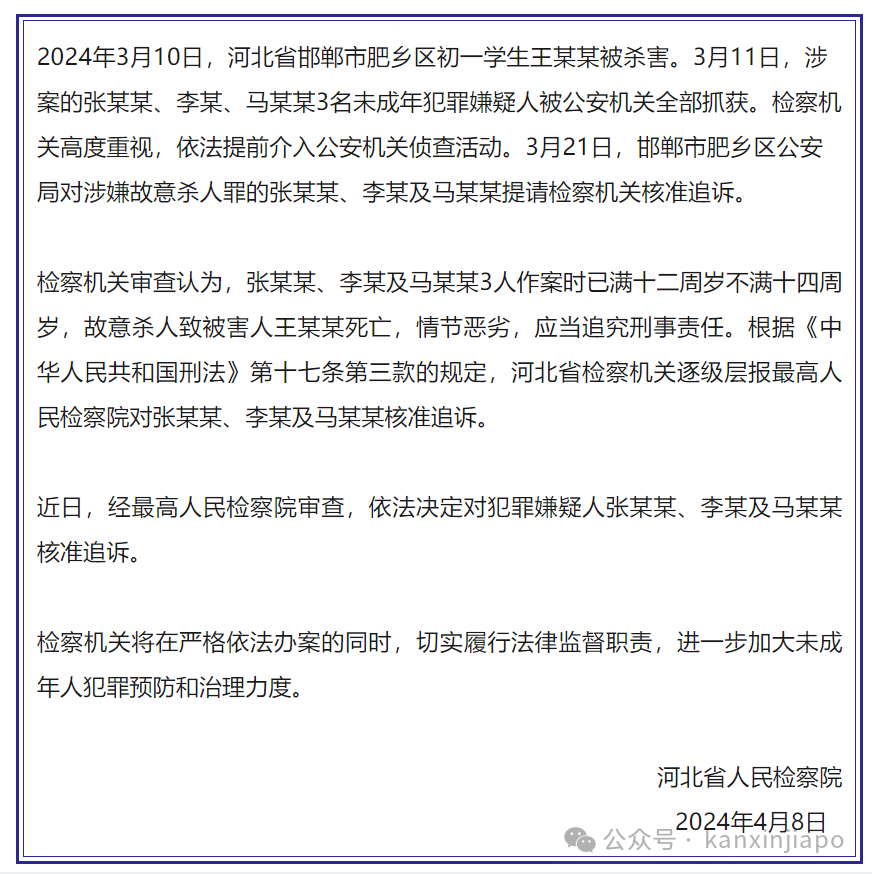 2024年3月10日，河北省邯郸市肥乡区初一学生王某某被杀害。3月11日，涉案的张某某、李某、马某某3名未成年犯罪嫌疑人被公安机关全部抓获。检察机关高度重视，依法提前介入公安机关侦查活动。3月21日，邯郸市肥乡区公安局对涉嫌故意杀人罪的张某某、李某及马某某提请检察机关核准追诉。

检察机关审查认为，张某某、李某及马某某3人作案时已满十二周岁不满十四周岁，故意杀人致被害人王某某死亡，情节恶劣，应当追究刑事责任。根据《中华人民共和国刑法》第十七条第三款的规定，河北省检察机关逐级层报最高人民检察院对张某某、李某及马某某核准追诉。

近日，经最高人民检察院审查，依法决定对犯罪嫌疑人张某某、李某及马某某核准追诉。

检察机关将在严格依法办案的同时，切实履行法律监督职责，进一步加大未成年人犯罪预防和治理力度。

河北省人民检察院

2024年4月8日

公众号 · kanxinjiapo